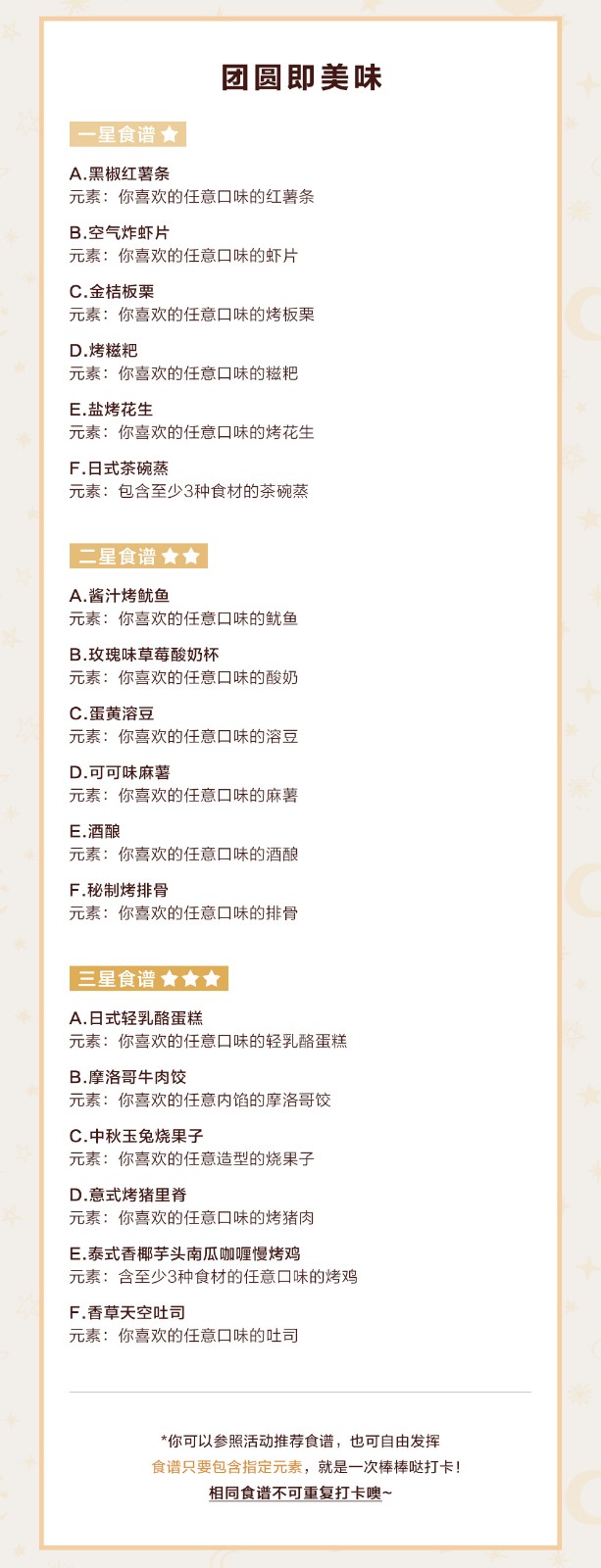 团圆即美味

一星食谱

A.黑椒红薯条
元素：你喜欢的任意口味的红薯条

B.空气炸虾片
元素：你喜欢的任意口味的虾片

C.金桔板栗
元素：你喜欢的任意口味的烤板栗

D.烤糍粑
元素：你喜欢的任意口味的糍粑

E.盐烤花生
元素：你喜欢的任意口味的烤花生

F.日式茶碗蒸
元素：包含至少3种食材的茶碗蒸

二星食谱

A.酱汁烤鱿鱼
元素：你喜欢的任意口味的鱿鱼

B.玫瑰味草莓酸奶杯
元素：你喜欢的任意口味的酸奶

C.蛋黄溶豆
元素：你喜欢的任意口味的溶豆

D.可可味麻薯
元素：你喜欢的任意口味的麻薯

E.酒酿
元素：你喜欢的任意口味的酒酿

F.秘制烤排骨
元素：你喜欢的任意口味的排骨

三星食谱

A.日式轻乳酪蛋糕
元素：你喜欢的任意口味的轻乳酪蛋糕

B.摩洛哥牛肉饺
元素：你喜欢的任意内馅的摩洛哥饺

C.中秋玉兔烧果子
元素：你喜欢的任意造型的烧果子

D.意式烤猪里脊
元素：你喜欢的任意口味的烤猪肉

E.泰式香椰芋头南瓜咖喱慢烤鸡
元素：含至少3种食材的任意口味的烤鸡

F.香草天空吐司
元素：你喜欢的任意口味的吐司

*你可以参照活动推荐食谱，也可自由发挥
食谱只要包含指定元素，就是一次棒棒哒打卡!
相同食谱不可重复打卡噢~